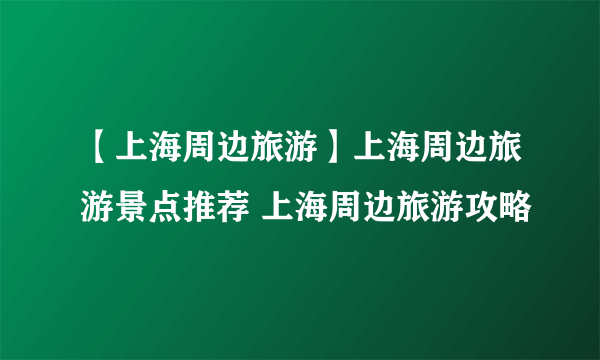 【上海周边旅游】上海周边旅游景点推荐 上海周边旅游攻略